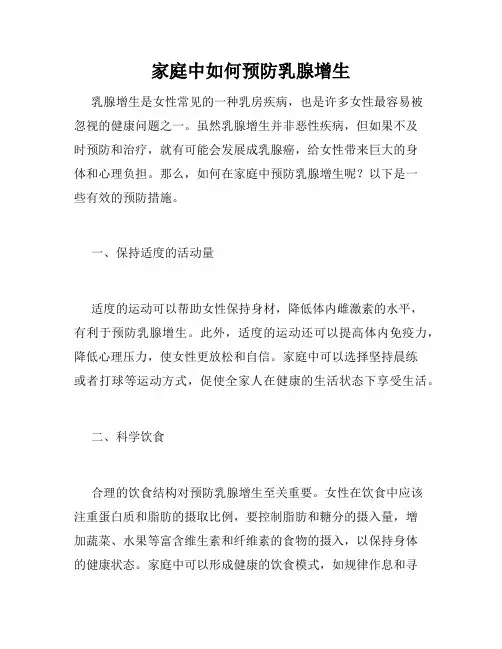 家庭中如何预防乳腺增生

乳腺增生是女性常见的一种乳房疾病，也是许多女性最容易被忽视的健康问题之一。虽然乳腺增生并非恶性疾病，但如果不及时预防和治疗，就有可能会发展成乳腺癌，给女性带来巨大的身体和心理负担。那么，如何在家庭中预防乳腺增生呢？以下是一些有效的预防措施。

一、保持适度的活动量

适度的运动可以帮助女性保持身材，降低体内雌激素的水平，有利于预防乳腺增生。此外，适度的运动还可以提高体内免疫力，降低心理压力，使女性更放松和自信。家庭中可以选择坚持晨练或者打球等运动方式，促使全家人在健康的生活状态下享受生活。

二、科学饮食

合理的饮食结构对预防乳腺增生至关重要。女性在饮食中应该注重蛋白质和脂肪的摄取比例，要控制脂肪和糖分的摄入量，增加蔬菜、水果等富含维生素和纤维素的食物的摄入，以保持身体的健康状态。家庭中可以形成健康的饮食模式，如规律作息和寻